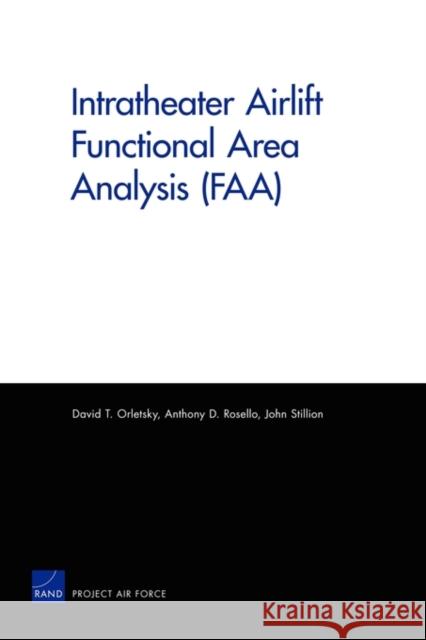 Intratheater Airlift Functional Area Analysis (FAA)

David T. Orletsky, Anthony D. Rosello, John Stillion

RAND PROJECT AIR FORCE